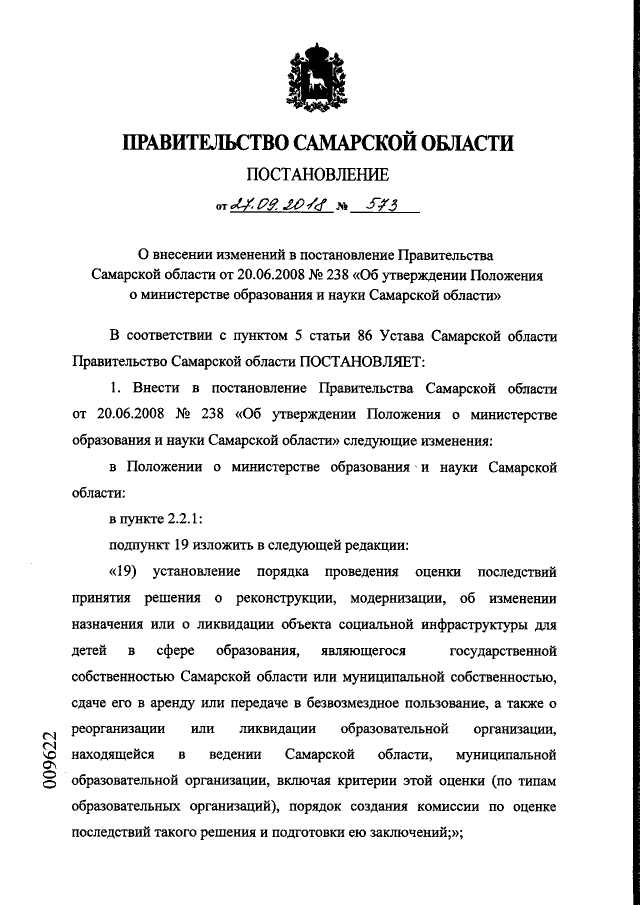 ПРАВИТЕЛЬСТВО САМАРСКОЙ ОБЛАСТИ

ПОСТАНОВЛЕНИЕ

от 27.09.2018 № 573

О внесении изменений в постановление Правительства Самарской области от 20.06.2008 № 238 «Об утверждении Положения о министерстве образования и науки Самарской области»

В соответствии с пунктом 5 статьи 86 Устава Самарской области Правительство Самарской области ПОСТАНОВЛЯЕТ:

1. Внести в постановление Правительства Самарской области от 20.06.2008 № 238 «Об утверждении Положения о министерстве образования и науки Самарской области» следующие изменения:

в Положении о министерстве образования и науки Самарской области:

в пункте 2.2.1:

подпункт 19 изложить в следующей редакции:

«19) установление порядка проведения оценки последствий принятия решения о реконструкции, модернизации, об изменении назначения или о ликвидации объекта социальной инфраструктуры для детей в сфере образования, являющегося государственной собственностью Самарской области или муниципальной собственностью, сдаче его в аренду или передаче в безвозмездное пользование, а также о реорганизации или ликвидации образовательной организации, находящейся в ведении Самарской области, муниципальной образовательной организации, включая критерии этой оценки (по типам образовательных организаций), порядок создания комиссии по оценке последствий такого решения и подготовки ею заключений;»;

009622